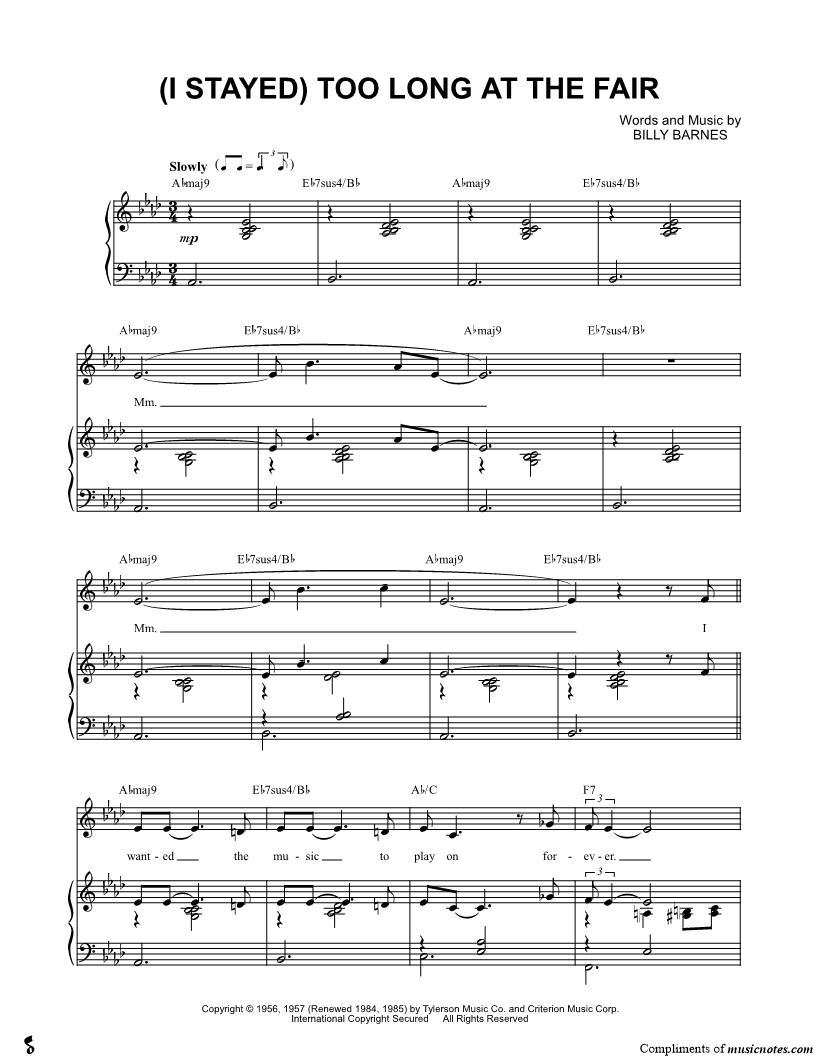 (I STAYED) TOO LONG AT THE FAIR

Words and Music by
BILLY BARNES

Slowly

A♭maj9 E♭7sus4/B♭ A♭maj9 E♭7sus4/B♭

mp

A♭maj9 E♭7sus4/B♭ A♭maj9 E♭7sus4/B♭

Mm.

A♭maj9 E♭7sus4/B♭ A♭maj9 E♭7sus4/B♭

Mm. I

A♭maj9 E♭7sus4/B♭ A♭/C F7

want - ed the mu - sic to play on for - ev - er.

Copyright © 1956, 1957 (Renewed 1984, 1985) by Tylerson Music Co. and Criterion Music Corp.
International Copyright Secured All Rights Reserved

Compliments of musicnotes.com